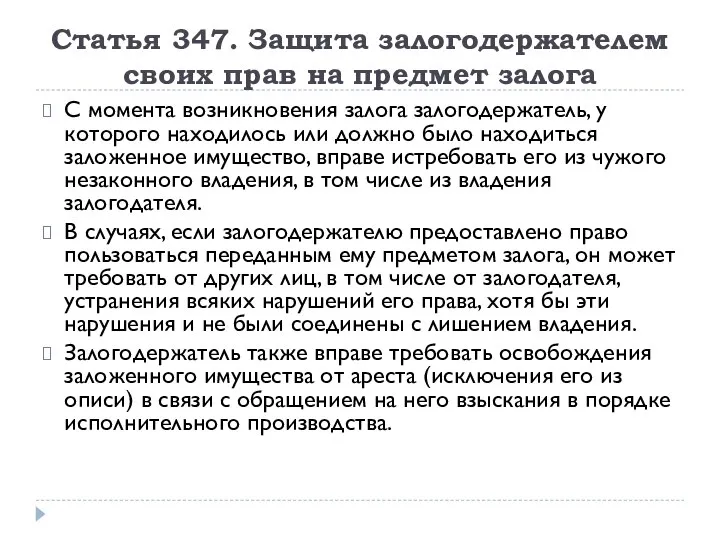 Статья 347. Защита залогодержателем своих прав на предмет залога

С момента возникновения залога залогодержатель, у которого находилось или должно было находиться заложенное имущество, вправе истребовать его из чужого незаконного владения, в том числе из владения залогодателя.

В случаях, если залогодержателю предоставлено право пользоваться переданным ему предметом залога, он может требовать от других лиц, в том числе от залогодателя, устранения всяких нарушений его права, хотя бы эти нарушения и не были соединены с лишением владения.

Залогодержатель также вправе требовать освобождения заложенного имущества от ареста (исключения его из описи) в связи с обращением на него взыскания в порядке исполнительного производства.